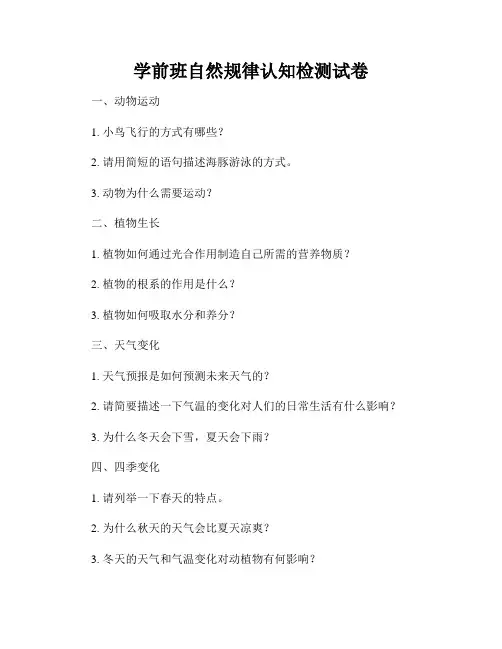 学前班自然规律认知检测试卷

一、动物运动

1. 小鸟飞行的方式有哪些？

2. 请用简短的语句描述海豚游泳的方式。

3. 动物为什么需要运动？

二、植物生长

1. 植物如何通过光合作用制造自己所需的营养物质？

2. 植物的根系的作用是什么？

3. 植物如何吸取水分和养分？

三、天气变化

1. 天气预报是如何预测未来天气的？

2. 请简要描述一下气温的变化对人们的日常生活有什么影响？

3. 为什么冬天会下雪，夏天会下雨？

四、四季变化

1. 请列举一下春天的特点。

2. 为什么秋天的天气会比夏天凉爽？

3. 冬天的天气和气温变化对动植物有何影响？